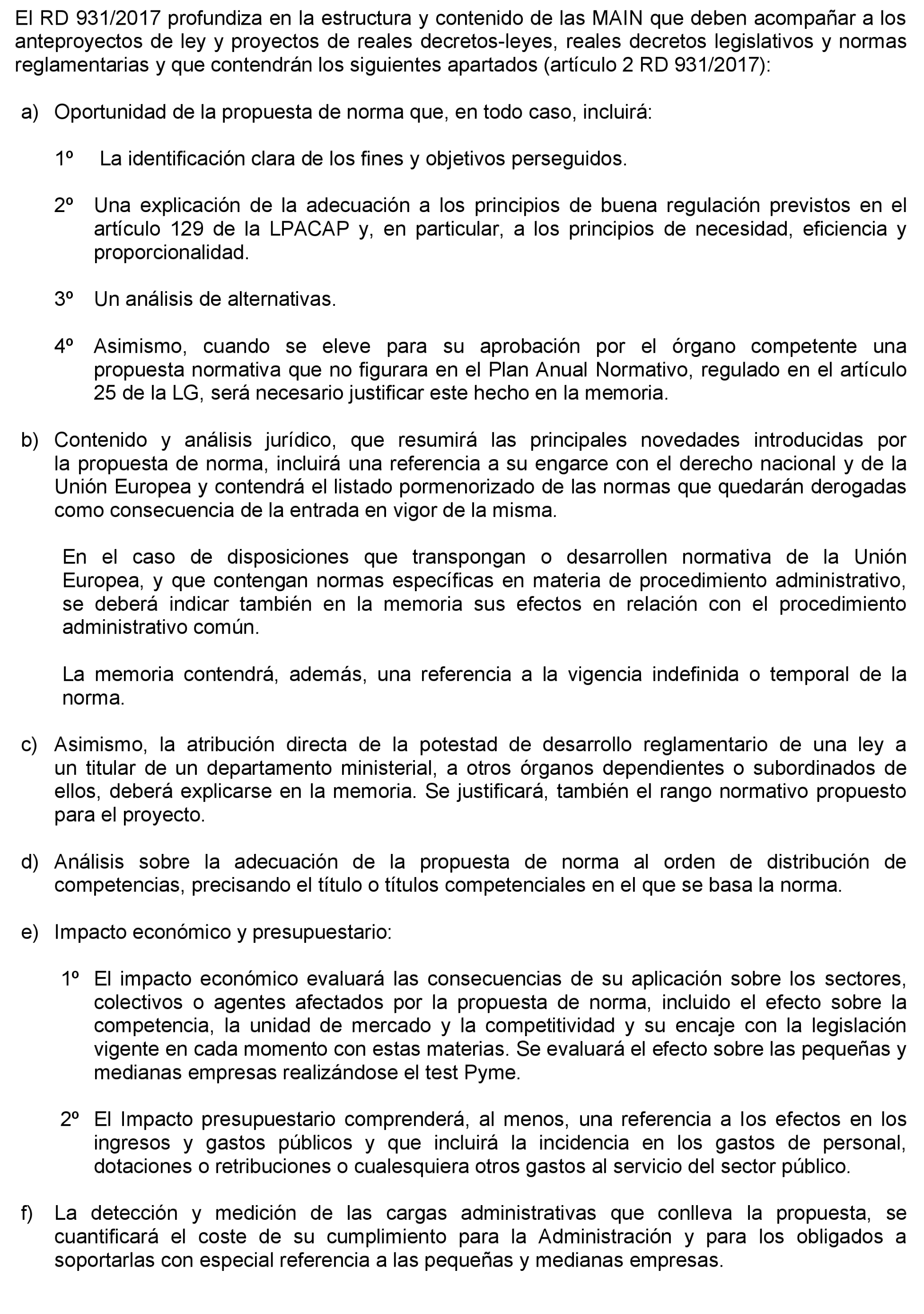 El RD 931/2017 profundiza en la estructura y contenido de las MAIN que deben acompañar a los anteproyectos de ley y proyectos de reales decretos-leyes, reales decretos legislativos y normas reglamentarias y que contendrán los siguientes apartados (artículo 2 RD 931/2017):

a) Oportunidad de la propuesta de norma que, en todo caso, incluirá:

1º La identificación clara de los fines y objetivos perseguidos.

2º Una explicación de la adecuación a los principios de buena regulación previstos en el artículo 129 de la LPACAP y, en particular, a los principios de necesidad, eficiencia y proporcionalidad.

3º Un análisis de alternativas.

4º Asimismo, cuando se eleve para su aprobación por el órgano competente una propuesta normativa que no figurara en el Plan Anual Normativo, regulado en el artículo 25 de la LG, será necesario justificar este hecho en la memoria.

b) Contenido y análisis jurídico, que resumirá las principales novedades introducidas por la propuesta de norma, incluirá una referencia a su engarce con el derecho nacional y de la Unión Europea y contendrá el listado pormenorizado de las normas que quedarán derogadas como consecuencia de la entrada en vigor de la misma.

En el caso de disposiciones que transpongan o desarrollen normativa de la Unión Europea, y que contengan normas específicas en materia de procedimiento administrativo, se deberá indicar también en la memoria sus efectos en relación con el procedimiento administrativo común.

La memoria contendrá, además, una referencia a la vigencia indefinida o temporal de la norma.

c) Asimismo, la atribución directa de la potestad de desarrollo reglamentario de una ley a un titular de un departamento ministerial, a otros órganos dependientes o subordinados de ellos, deberá explicarse en la memoria. Se justificará, también el rango normativo propuesto para el proyecto.

d) Análisis sobre la adecuación de la propuesta de norma al orden de distribución de competencias, precisando el título o títulos competenciales en el que se basa la norma.

e) Impacto económico y presupuestario:

1º El impacto económico evaluará las consecuencias de su aplicación sobre los sectores, colectivos o agentes afectados por la propuesta de norma, incluido el efecto sobre la competencia, la unidad de mercado y la competitividad y su encaje con la legislación vigente en cada momento con estas materias. Se evaluará el efecto sobre las pequeñas y medianas empresas realizándose el test Pyme.

2º El Impacto presupuestario comprenderá, al menos, una referencia a los efectos en los ingresos y gastos públicos y que incluirá la incidencia en los gastos de personal, dotaciones o retribuciones o cualesquiera otros gastos al servicio del sector público.

f) La detección y medición de las cargas administrativas que conlleva la propuesta, se cuantificará el coste de su cumplimiento para la Administración y para los obligados a soportarlas con especial referencia a las pequeñas y medianas empresas.